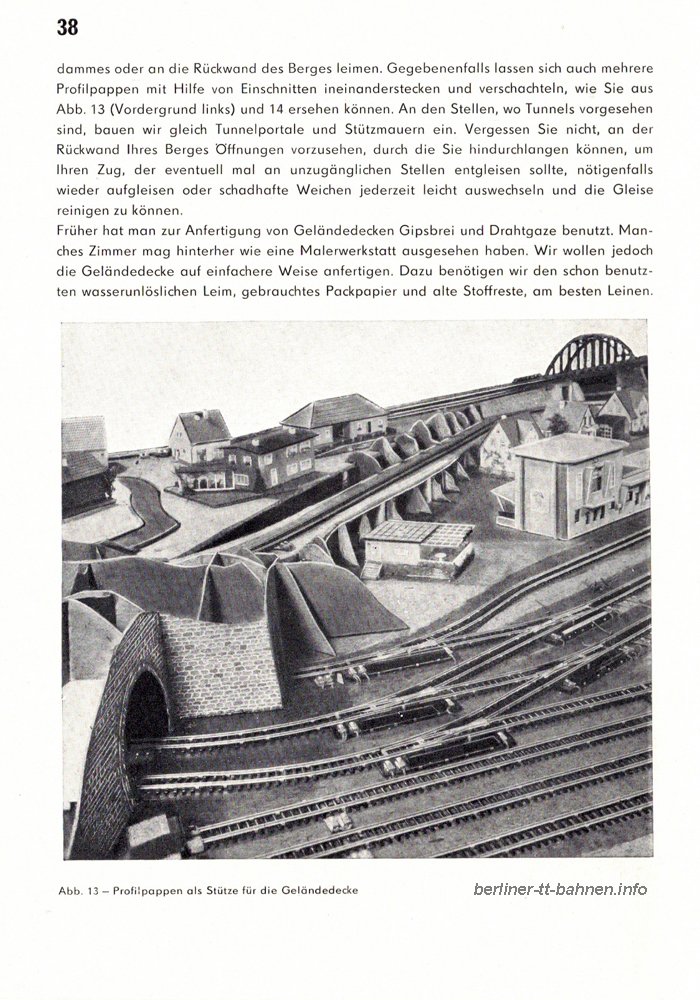 38

dammes oder an die Rückwand des Berges leimen. Gegebenenfalls lassen sich auch mehrere Profilpappen mit Hilfe von Einschnitten ineinanderstecken und verschachteln, wie Sie aus Abb. 13 (Vordergrund links) und 14 ersehen können. An den Stellen, wo Tunnels vorgesehen sind, bauen wir gleich Tunnelportale und Stützmauern ein. Vergessen Sie nicht, an der Rückwand Ihres Berges Öffnungen vorzusehen, durch die Sie hindurchlangen können, um Ihren Zug, der eventuell mal an unzugänglichen Stellen entgleisen sollte, nötigenfalls wieder aufgleisen oder schadhafte Weichen jederzeit leicht auswechseln und die Gleise reinigen zu können.
Früher hat man zur Anfertigung von Geländedecken Gipsbrei und Drahtgaze benutzt. Manches Zimmer mag hinterher wie eine Malerwerkstatt ausgesehen haben. Wir wollen jedoch die Geländedecke auf einfachere Weise anfertigen. Dazu benötigen wir den schon benutzten wasserunlöslichen Leim, gebrauchtes Packpapier und alte Stoffreste, am besten Leinen.

Abb. 13 – Profilpappen als Stütze für die Geländedecke

berliner-tt-bahnen.info